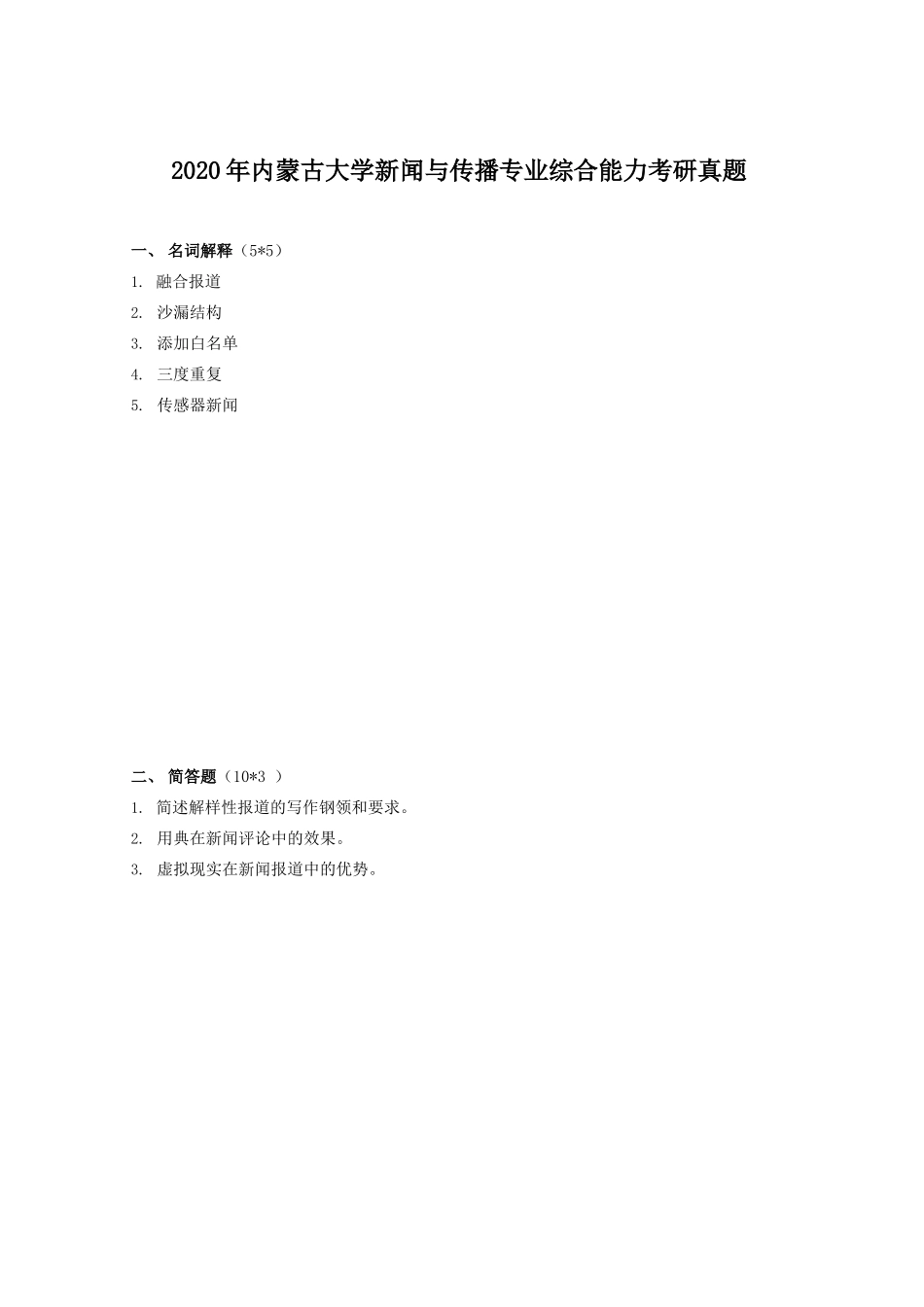 2020年内蒙古大学新闻与传播专业综合能力考研真题

一、 名词解释（5*5）

1. 融合报道

2. 沙漏结构

3. 添加白名单

4. 三度重复

5. 传感器新闻

二、 简答题（10*3 ）

1. 简述解样性报道的写作钢领和要求。

2. 用典在新闻评论中的效果。

3. 虚拟现实在新闻报道中的优势。